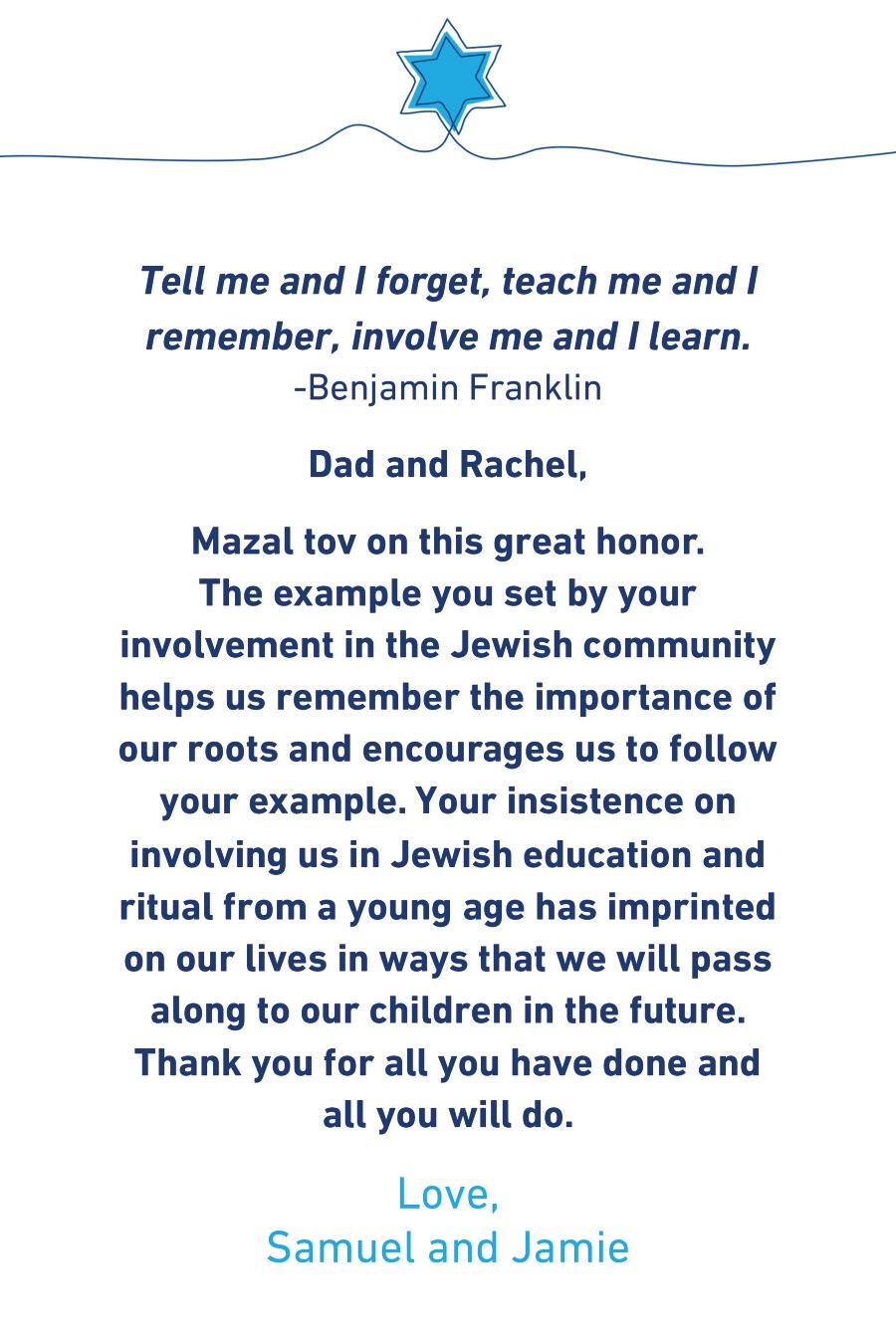 Tell me and I forget, teach me and I remember, involve me and I learn.
-Benjamin Franklin

Dad and Rachel,

Mazal tov on this great honor.
The example you set by your involvement in the Jewish community helps us remember the importance of our roots and encourages us to follow your example. Your insistence on involving us in Jewish education and ritual from a young age has imprinted on our lives in ways that we will pass along to our children in the future. Thank you for all you have done and all you will do.

Love,
Samuel and Jamie